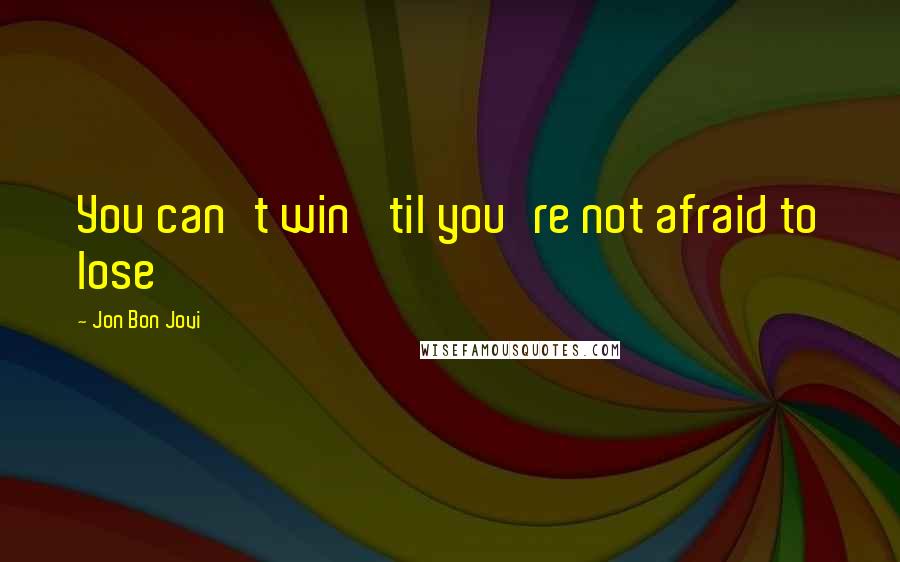 You can t win til you re not afraid to lose

- Jon Bon Jovi

WISEFAMOUSQUOTES.COM